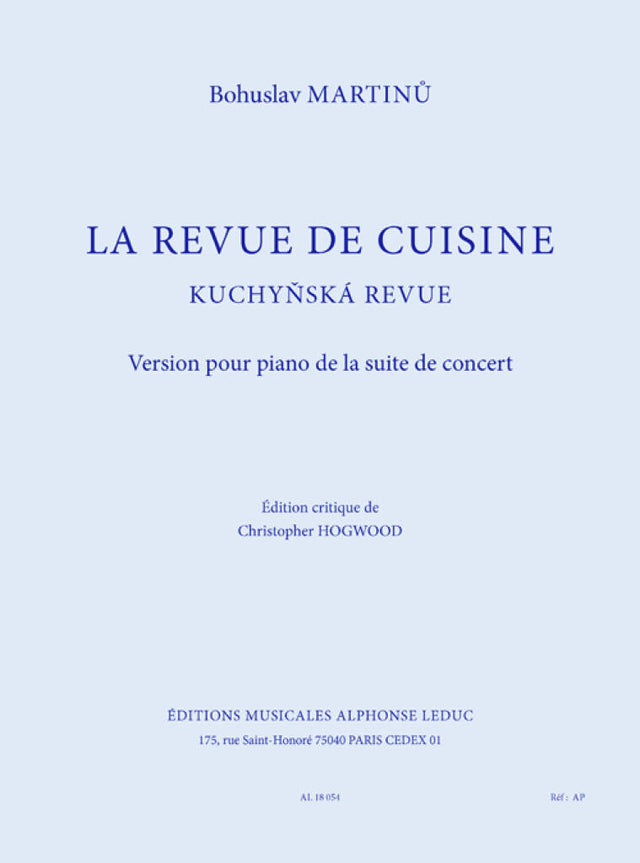 Bohuslav MARTINŮ

LA REVUE DE CUISINE
KUCHYŇSKÁ REVUE

Version pour piano de la suite de concert

Édition critique de
Christopher HOGWOOD

ÉDITIONS MUSICALES ALPHONSE LEDUC
175, rue Saint-Honoré 75040 PARIS CEDEX 01

AL 18 054

Réf : AP